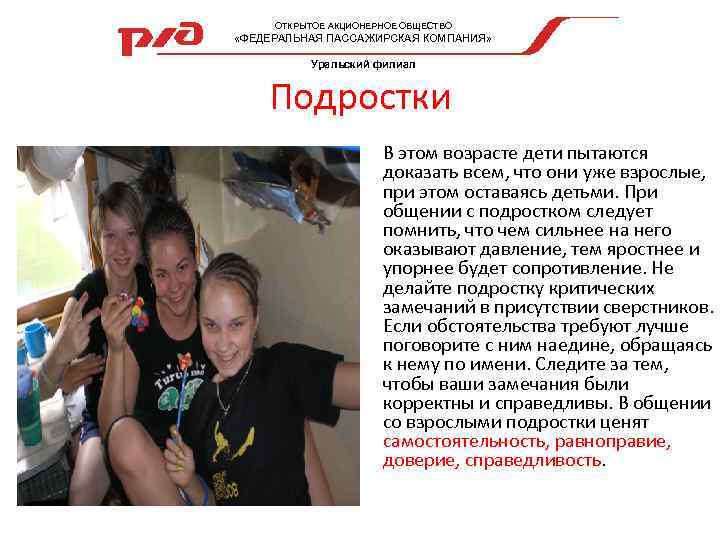 РЖД

ОТКРЫТОЕ АКЦИОНЕРНОЕ ОБЩЕСТВО
«ФЕДЕРАЛЬНАЯ ПАССАЖИРСКАЯ КОМПАНИЯ»

Уральский филиал

Подростки

В этом возрасте дети пытаются доказать всем, что они уже взрослые, при этом оставаясь детьми. При общении с подростком следует помнить, что чем сильнее на него оказывают давление, тем яростнее и упорнее будет сопротивление. Не делайте подростку критических замечаний в присутствии сверстников. Если обстоятельства требуют лучше поговорите с ним наедине, обращаясь к нему по имени. Следите за тем, чтобы ваши замечания были корректны и справедливы. В общении со взрослыми подростки ценят самостоятельность, равноправие, доверие, справедливость.